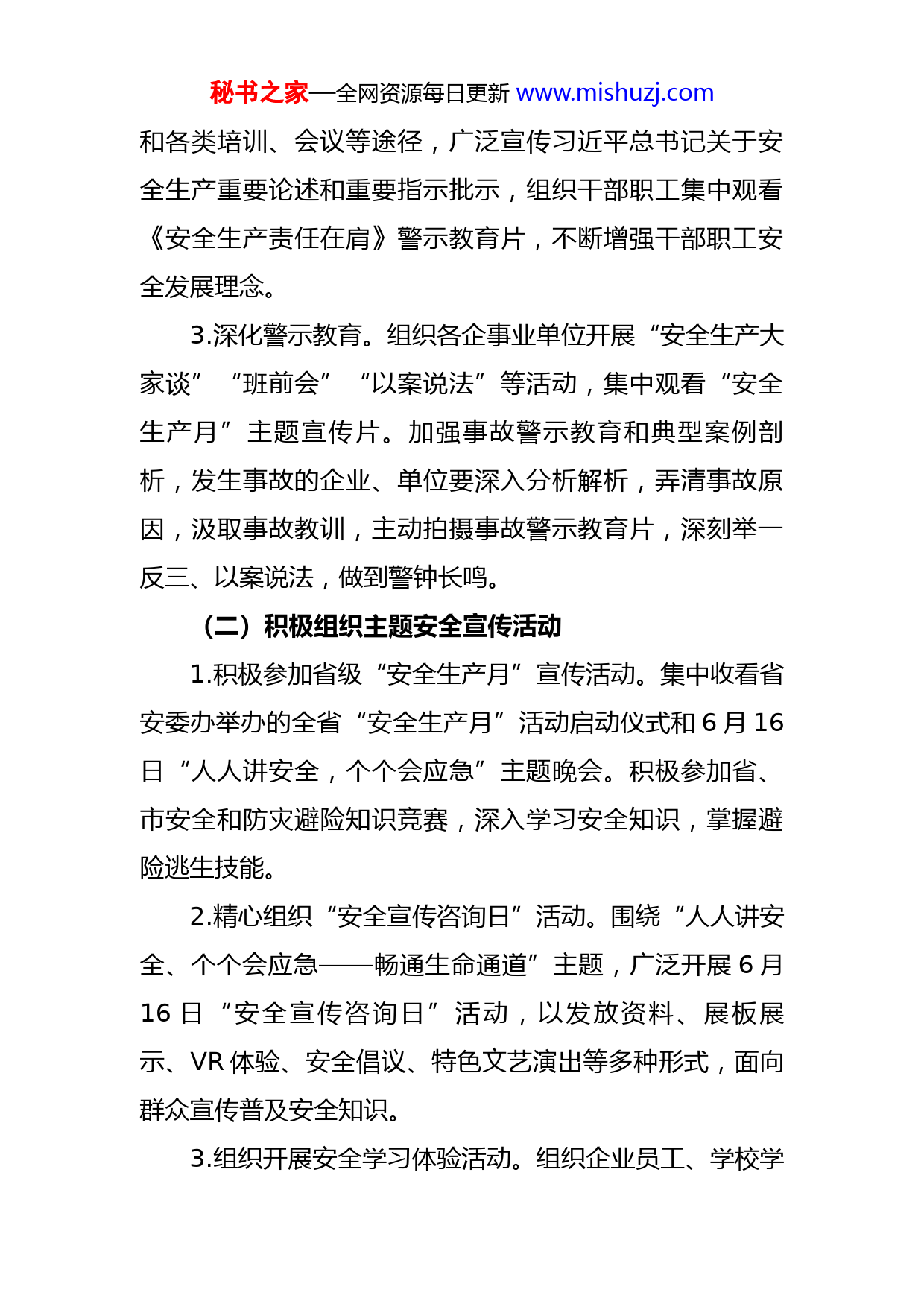 秘书之家—全网资源每日更新 www.mishuzj.com

和各类培训、会议等途径，广泛宣传习近平总书记关于安全生产重要论述和重要指示批示，组织干部职工集中观看《安全生产责任在肩》警示教育片，不断增强干部职工安全发展理念。

3.深化警示教育。组织各企事业单位开展“安全生产大家谈”“班前会”“以案说法”等活动，集中观看“安全生产月”主题宣传片。加强事故警示教育和典型案例剖析，发生事故的企业、单位要深入分析解析，弄清事故原因，汲取事故教训，主动拍摄事故警示教育片，深刻举一反三、以案说法，做到警钟长鸣。

（二）积极组织主题安全宣传活动

1.积极参加省级“安全生产月”宣传活动。集中收看省安委办举办的全省“安全生产月”活动启动仪式和 6 月 16 日“人人讲安全，个个会应急”主题晚会。积极参加省、市安全和防灾避险知识竞赛，深入学习安全知识，掌握避险逃生技能。

2.精心组织“安全宣传咨询日”活动。围绕“人人讲安全、个个会应急——畅通生命通道”主题，广泛开展 6 月 16 日“安全宣传咨询日”活动，以发放资料、展板展示、VR 体验、安全倡议、特色文艺演出等多种形式，面向群众宣传普及安全知识。

3.组织开展安全学习体验活动。组织企业员工、学校学